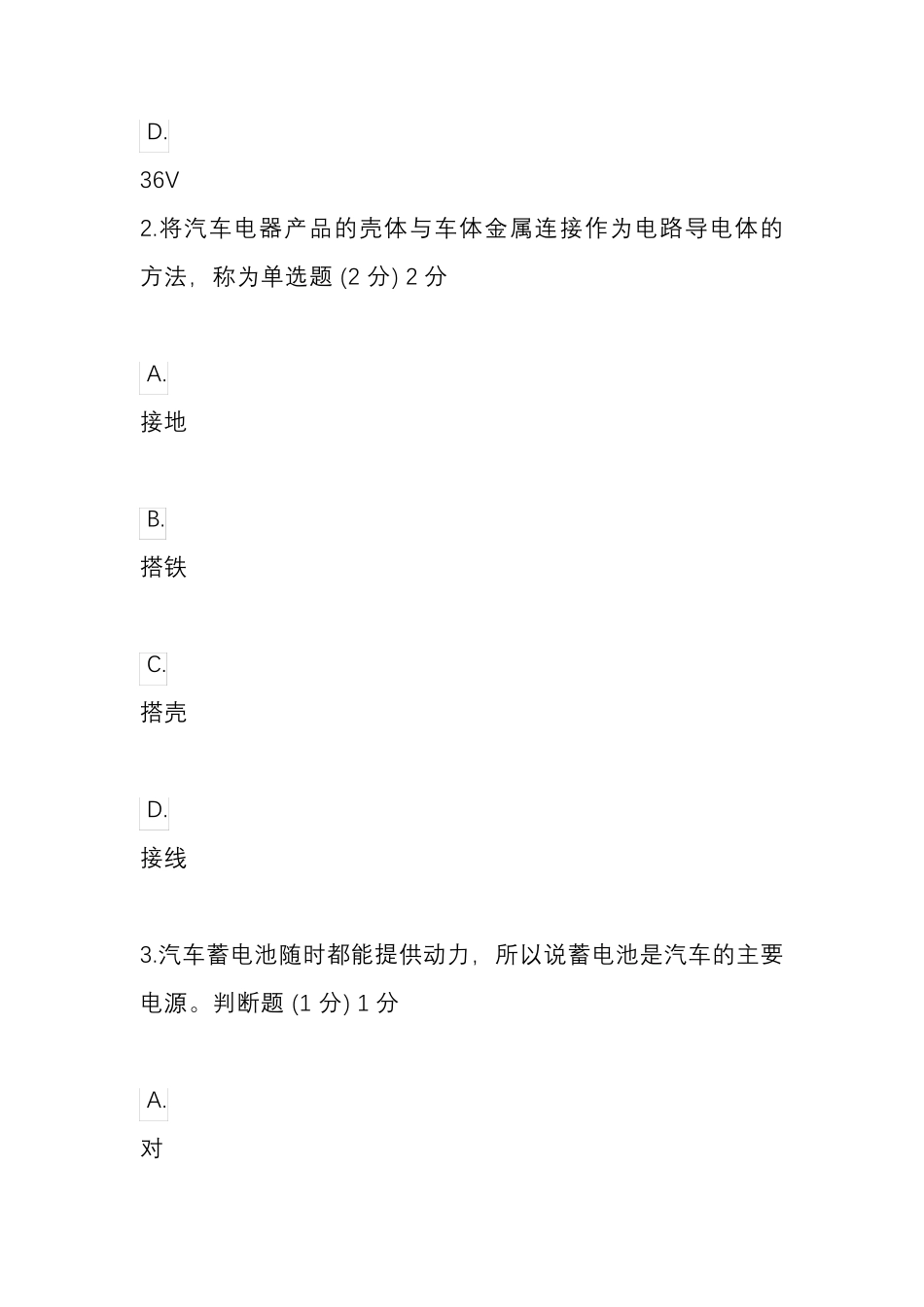 D.

36V

2.将汽车电器产品的壳体与车体金属连接作为电路导电体的方法，称为单选题 (2 分) 2 分

A.

接地

B.

搭铁

C.

搭壳

D.

接线

3.汽车蓄电池随时都能提供动力，所以说蓄电池是汽车的主要电源。判断题 (1 分) 1 分

A.

对